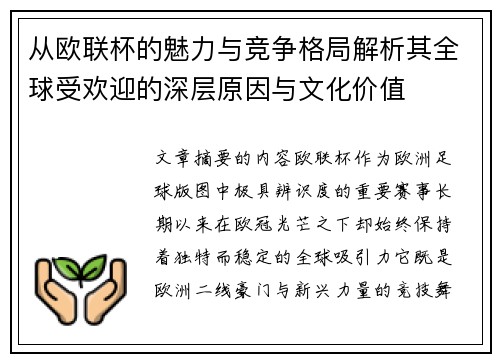 从欧联杯的魅力与竞争格局解析其全球受欢迎的深层原因与文化价值

文章摘要的内容欧联杯作为欧洲足球版图中极具辨识度的重要赛事长期以来在欧冠光芒之下却始终保持着独特而稳定的全球吸引力它既是欧洲二线豪门与新兴力量的竞技舞